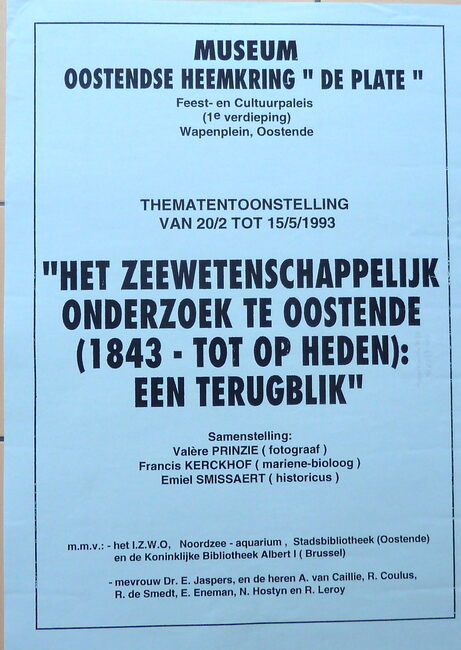 MUSEUM
OOSTENDSE HEEMKRING " DE PLATE "
Feest- en Cultuurpaleis
(1e verdieping)
Wapenplein, Oostende

THEMATENTOONSTELLING
VAN 20/2 TOT 15/5/1993

"HET ZEEWETENSCHAPPELIJK ONDERZOEK TE OOSTENDE (1843 - TOT OP HEDEN): EEN TERUGBLIK"

Samenstelling:
Valère PRINZIE ( fotograaf )
Francis KERCKHOF ( mariene-bioloog )
Emiel SMISSAERT ( historicus )

m.m.v.: - het I.Z.W.O, Noordzee - aquarium , Stadsbibliotheek (Oostende) en de Koninklijke Bibliotheek Albert I ( Brussel)

- mevrouw Dr. E. Jaspers, en de heren A. van Caillie, R. Coulus, R. de Smedt, E. Eneman, N. Hostyn en R. Leroy